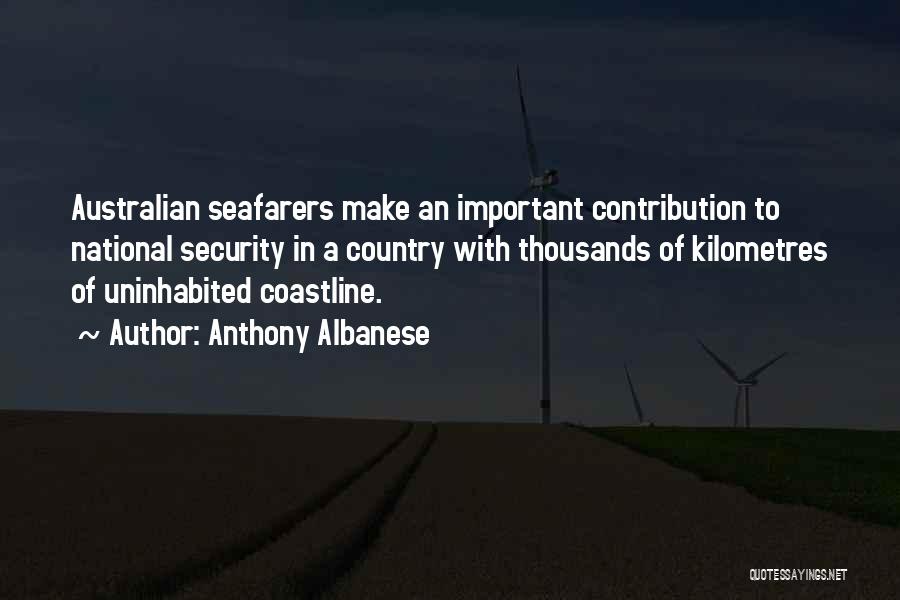 Australian seafarers make an important contribution to national security in a country with thousands of kilometres of uninhabited coastline.

~ Author: Anthony Albanese

QUOTESSAYINGS.NET